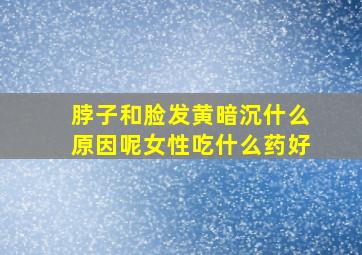 脖子和脸发黄暗沉什么原因呢女性吃什么药好